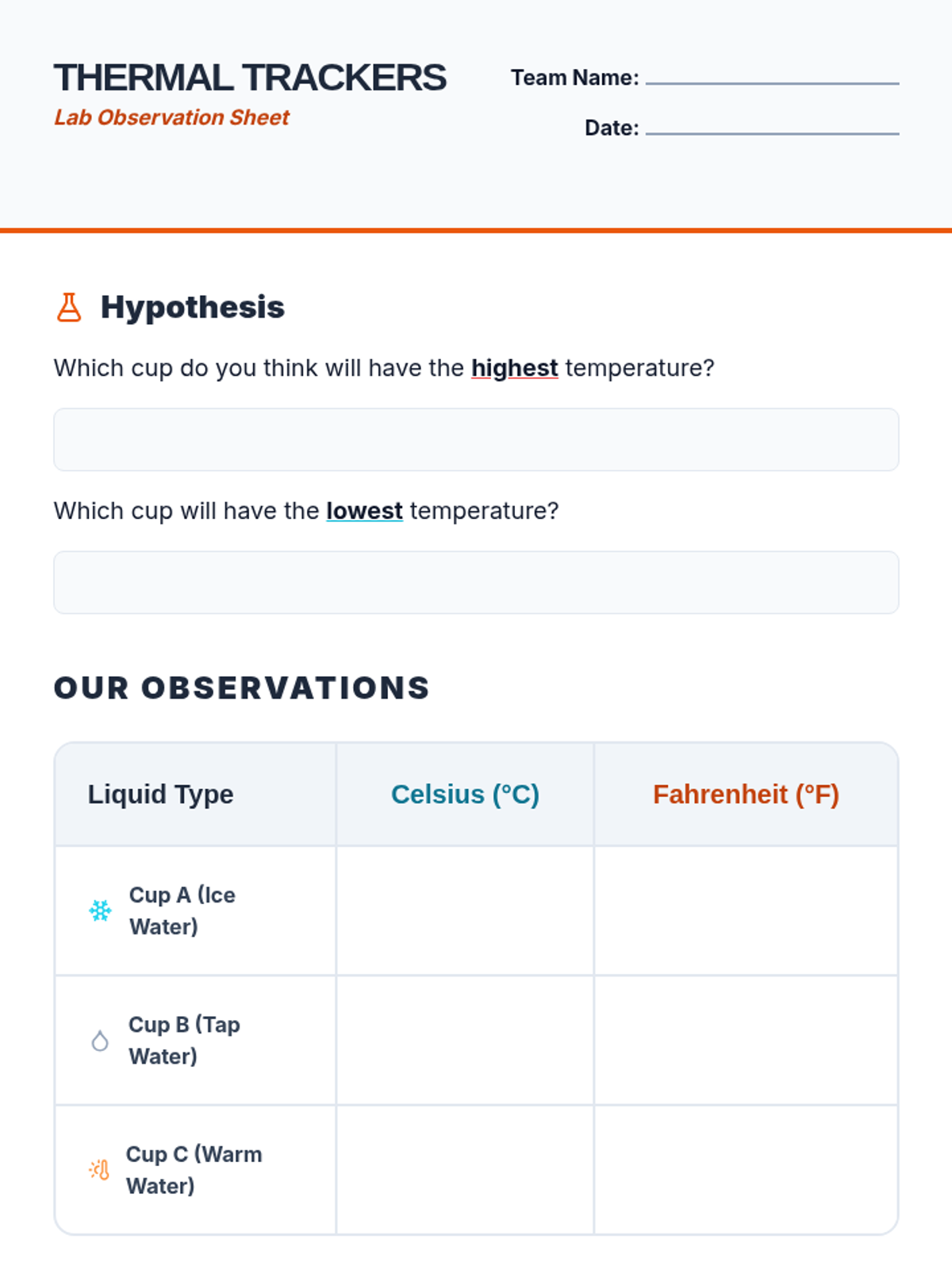 THERMAL TRACKERS
Lab Observation Sheet

Team Name: ____

Date: ____

Hypothesis

Which cup do you think will have the highest temperature?

Which cup will have the lowest temperature?

OUR OBSERVATIONS

| Liquid Type | Celsius (°C) | Fahrenheit (°F) |
|---|---|---|
| Cup A (Ice Water) | | |
| Cup B (Tap Water) | | |
| Cup C (Warm Water) | | |